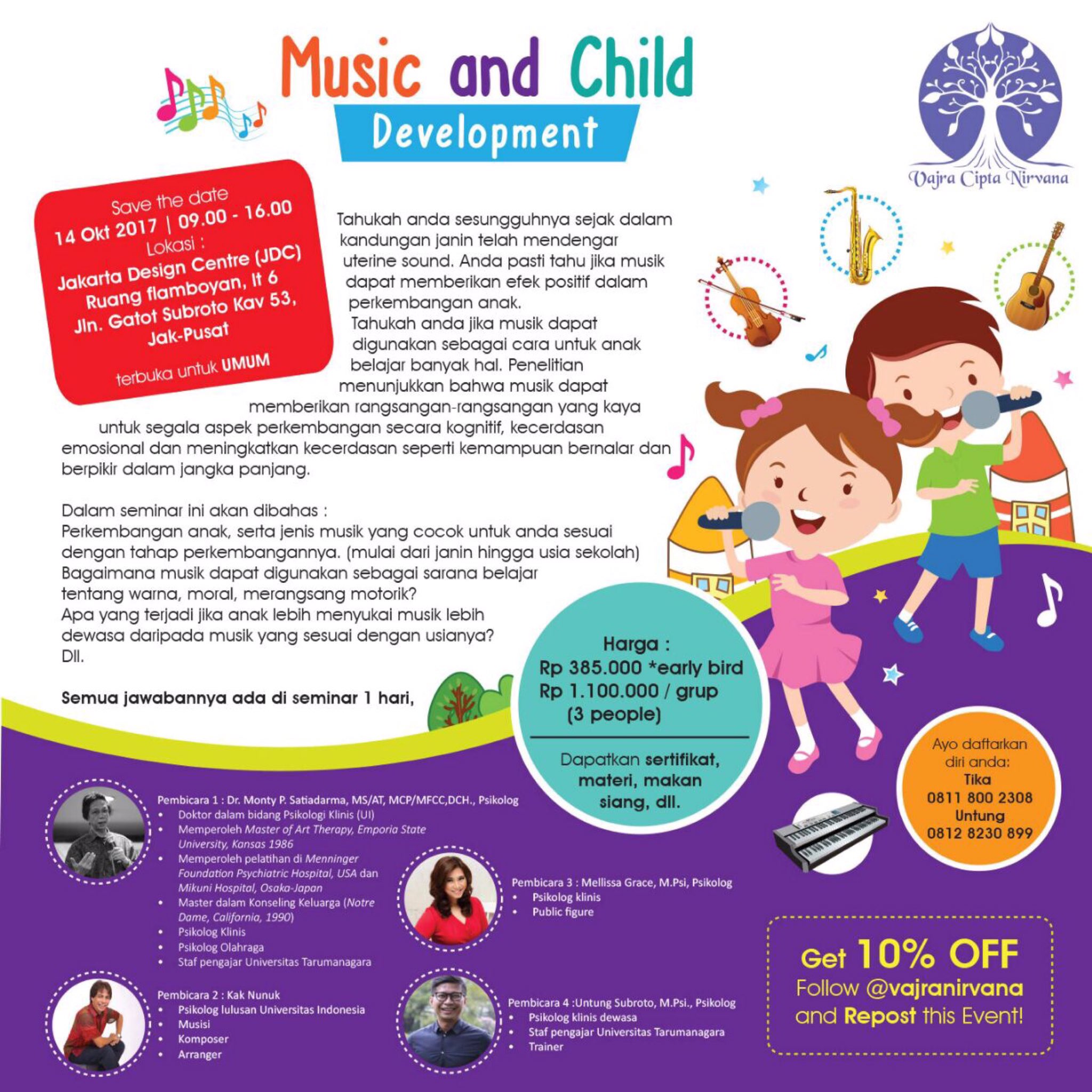 Music and Child
Development

Vajra Cipta Nirvana

Save the date
14 Okt 2017 | 09.00 - 16.00
Lokasi :
Jakarta Design Centre (JDC)
Ruang flamboyan, lt 6
Jln. Gatot Subroto Kav 53,
Jak-Pusat

terbuka untuk UMUM

Tahukah anda sesungguhnya sejak dalam kandungan janin telah mendengar uterine sound. Anda pasti tahu jika musik dapat memberikan efek positif dalam perkembangan anak.
Tahukah anda jika musik dapat digunakan sebagai cara untuk anak belajar banyak hal. Penelitian menunjukkan bahwa musik dapat memberikan rangsangan-rangsangan yang kaya untuk segala aspek perkembangan secara kognitif, kecerdasan emosional dan meningkatkan kecerdasan seperti kemampuan bernalar dan berpikir dalam jangka panjang.

Dalam seminar ini akan dibahas :
Perkembangan anak, serta jenis musik yang cocok untuk anda sesuai dengan tahap perkembangannya. (mulai dari janin hingga usia sekolah)
Bagaimana musik dapat digunakan sebagai sarana belajar tentang warna, moral, merangsang motorik?
Apa yang terjadi jika anak lebih menyukai musik lebih dewasa daripada musik yang sesuai dengan usianya?
Dll.

Semua jawabannya ada di seminar 1 hari,

Harga :
Rp 385.000 *early bird
Rp 1.100.000 / grup
(3 people)

Dapatkan sertifikat, materi, makan siang, dll.

Ayo daftarkan diri anda:
Tika
0811 800 2308
Untung
0812 8230 899

Pembicara 1 : Dr. Monty P. Satiadarma, MS/AT, MCP/MFCC,DCH., Psikolog
• Doktor dalam bidang Psikologi Klinis (UI)
• Memperoleh Master of Art Therapy, Emporia State University, Kansas 1986
• Memperoleh pelatihan di Menninger Foundation Psychiatric Hospital, USA dan Mikuni Hospital, Osaka-Japan
• Master dalam Konseling Keluarga (Notre Dame, California, 1990)
• Psikolog Klinis
• Psikolog Olahraga
• Staf pengajar Universitas Tarumanagara

Pembicara 2 : Kak Nunuk
• Psikolog lulusan Universitas Indonesia
• Musisi
• Komposer
• Arranger

Pembicara 3 : Mellissa Grace, M.Psi, Psikolog
• Psikolog klinis
• Public figure

Pembicara 4 :Untung Subroto, M.Psi., Psikolog
• Psikolog klinis dewasa
• Staf pengajar Universitas Tarumanagara
• Trainer

Get 10% OFF
Follow @vajranirvana
and Repost this Event!